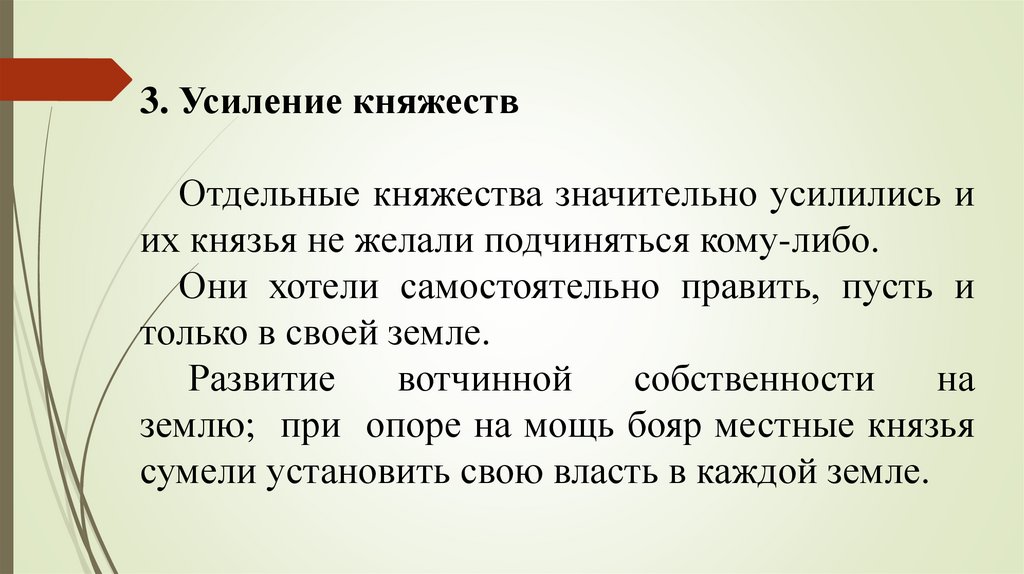 3. Усиление княжеств

Отдельные княжества значительно усилились и их князья не желали подчиняться кому-либо.

Они хотели самостоятельно править, пусть и только в своей земле.

Развитие вотчинной собственности на землю; при опоре на мощь бояр местные князья сумели установить свою власть в каждой земле.